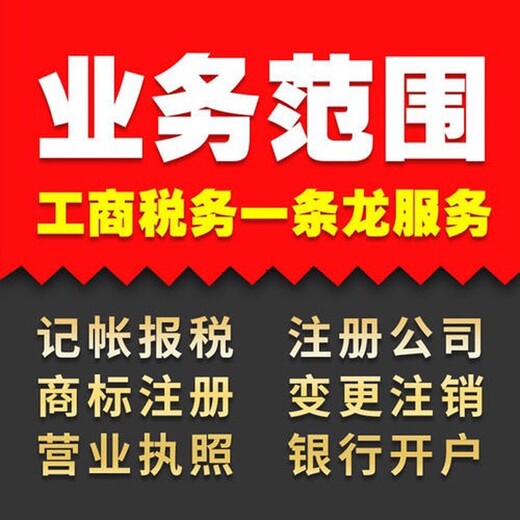 业务范围

工商税务一条龙服务

记帐报税
商标注册
营业执照

注册公司
变更注销
银行开户